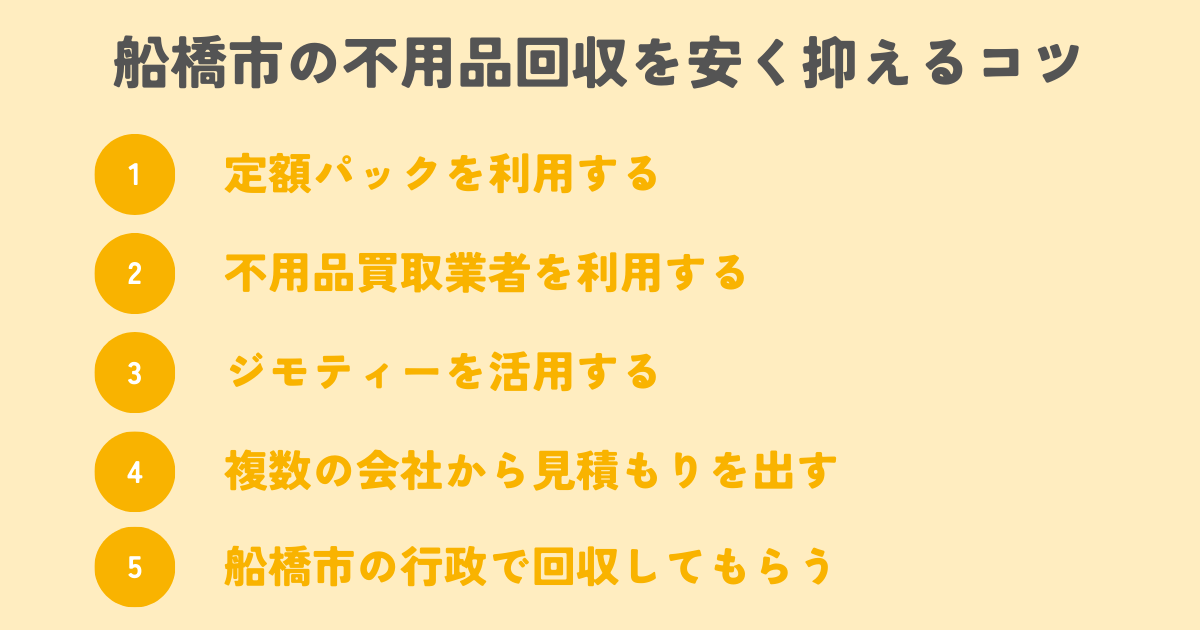 船橋市の不用品回収を安く抑えるコツ

1 定額パックを利用する

2 不用品買取業者を利用する

3 ジモティーを活用する

4 複数の会社から見積もりを出す

5 船橋市の行政で回収してもらう